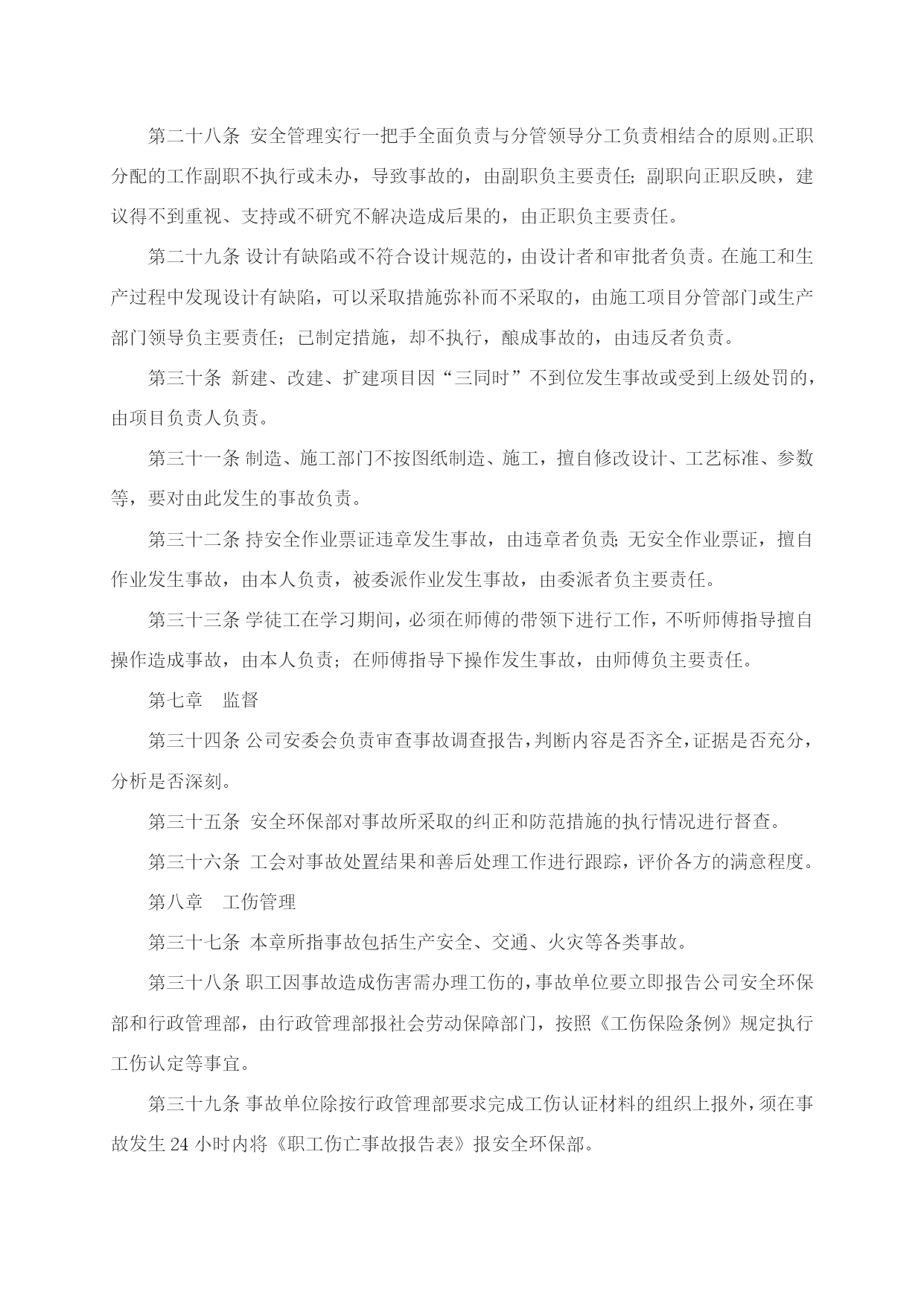 第二十八条 安全管理实行一把手全面负责与分管领导分工负责相结合的原则。正职分配的工作副职不执行或未办，导致事故的，由副职负主要责任；副职向正职反映，建议得不到重视、支持或不研究不解决造成后果的，由正职负主要责任。

第二十九条 设计有缺陷或不符合设计规范的，由设计者和审批者负责。在施工和生产过程中发现设计有缺陷，可以采取措施弥补而不采取的，由施工项目分管部门或生产部门领导负主要责任；已制定措施，却不执行，酿成事故的，由违反者负责。

第三十条 新建、改建、扩建项目因“三同时”不到位发生事故或受到上级处罚的，由项目负责人负责。

第三十一条 制造、施工部门不按图纸制造、施工，擅自修改设计、工艺标准、参数等，要对由此发生的事故负责。

第三十二条 持安全作业票证违章发生事故，由违章者负责；无安全作业票证，擅自作业发生事故，由本人负责，被委派作业发生事故，由委派者负主要责任。

第三十三条 学徒工在学习期间，必须在师傅的带领下进行工作，不听师傅指导擅自操作造成事故，由本人负责；在师傅指导下操作发生事故，由师傅负主要责任。

第七章 监督

第三十四条 公司安委会负责审查事故调查报告，判断内容是否齐全，证据是否充分，分析是否深刻。

第三十五条 安全环保部对事故所采取的纠正和防范措施的执行情况进行督查。

第三十六条 工会对事故处置结果和善后处理工作进行跟踪，评价各方的满意程度。

第八章 工伤管理

第三十七条 本章所指事故包括生产安全、交通、火灾等各类事故。

第三十八条 职工因事故造成伤害需办理工伤的，事故单位要立即报告公司安全环保部和行政管理部，由行政管理部报社会劳动保障部门，按照《工伤保险条例》规定执行工伤认定等事宜。

第三十九条 事故单位除按行政管理部要求完成工伤认证材料的组织上报外，须在事故发生 24 小时内将《职工伤亡事故报告表》报安全环保部。